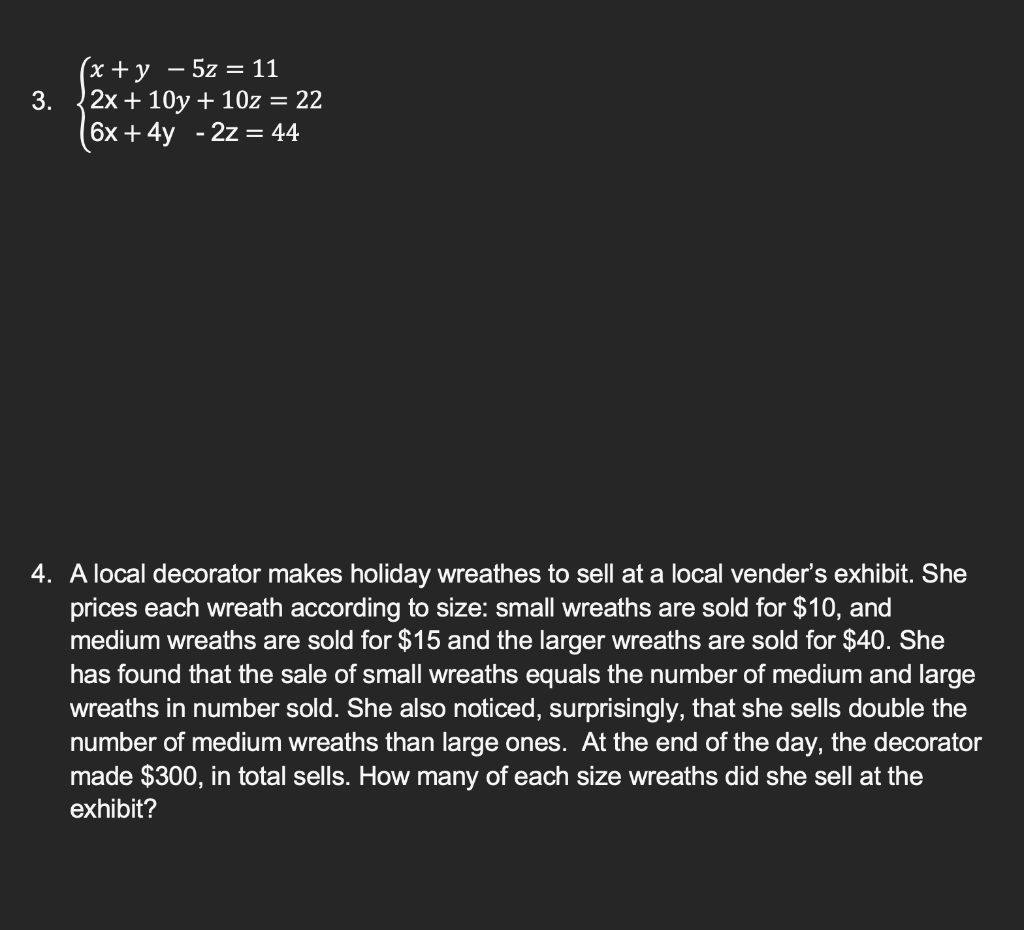 3. $\begin{cases} x + y - 5z = 11 \\ 2x + 10y + 10z = 22 \\ 6x + 4y - 2z = 44 \end{cases}$

4. A local decorator makes holiday wreathes to sell at a local vender's exhibit. She prices each wreath according to size: small wreaths are sold for \$10, and medium wreaths are sold for \$15 and the larger wreaths are sold for \$40. She has found that the sale of small wreaths equals the number of medium and large wreaths in number sold. She also noticed, surprisingly, that she sells double the number of medium wreaths than large ones. At the end of the day, the decorator made \$300, in total sells. How many of each size wreaths did she sell at the exhibit?